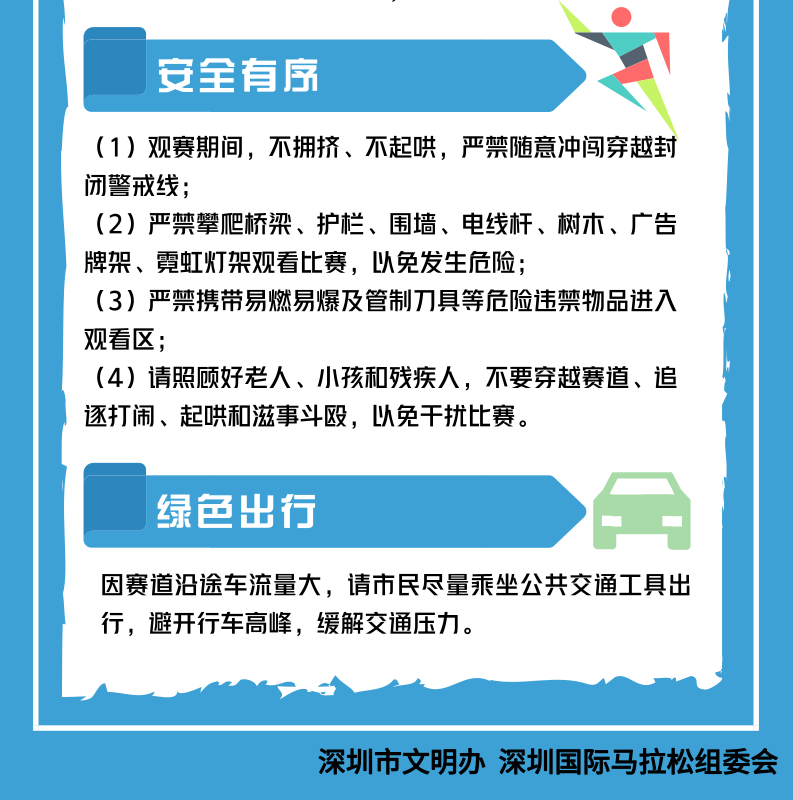 安全有序

（1）观赛期间，不拥挤、不起哄，严禁随意冲闯穿越封闭警戒线；

（2）严禁攀爬桥梁、护栏、围墙、电线杆、树木、广告牌架、霓虹灯架观看比赛，以免发生危险；

（3）严禁携带易燃易爆及管制刀具等危险违禁物品进入观看区；

（4）请照顾好老人、小孩和残疾人，不要穿越赛道、追逐打闹、起哄和滋事斗殴，以免干扰比赛。

绿色出行

因赛道沿途车流量大，请市民尽量乘坐公共交通工具出行，避开行车高峰，缓解交通压力。

深圳市文明办 深圳国际马拉松组委会